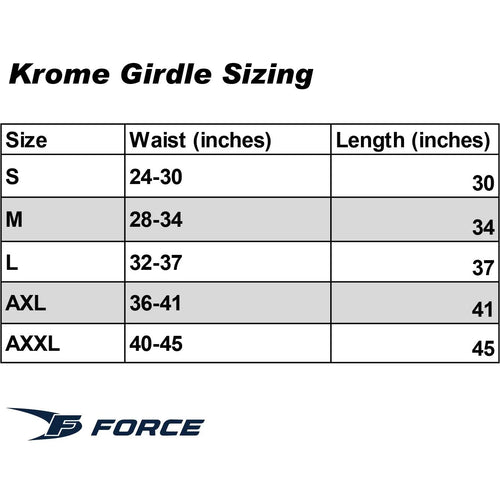 Krome Girdle Sizing

| Size | Waist (inches) | Length (inches) |
|---|---|---|
| S | 24-30 | 30 |
| M | 28-34 | 34 |
| L | 32-37 | 37 |
| AXL | 36-41 | 41 |
| AXXL | 40-45 | 45 |

F FORCE